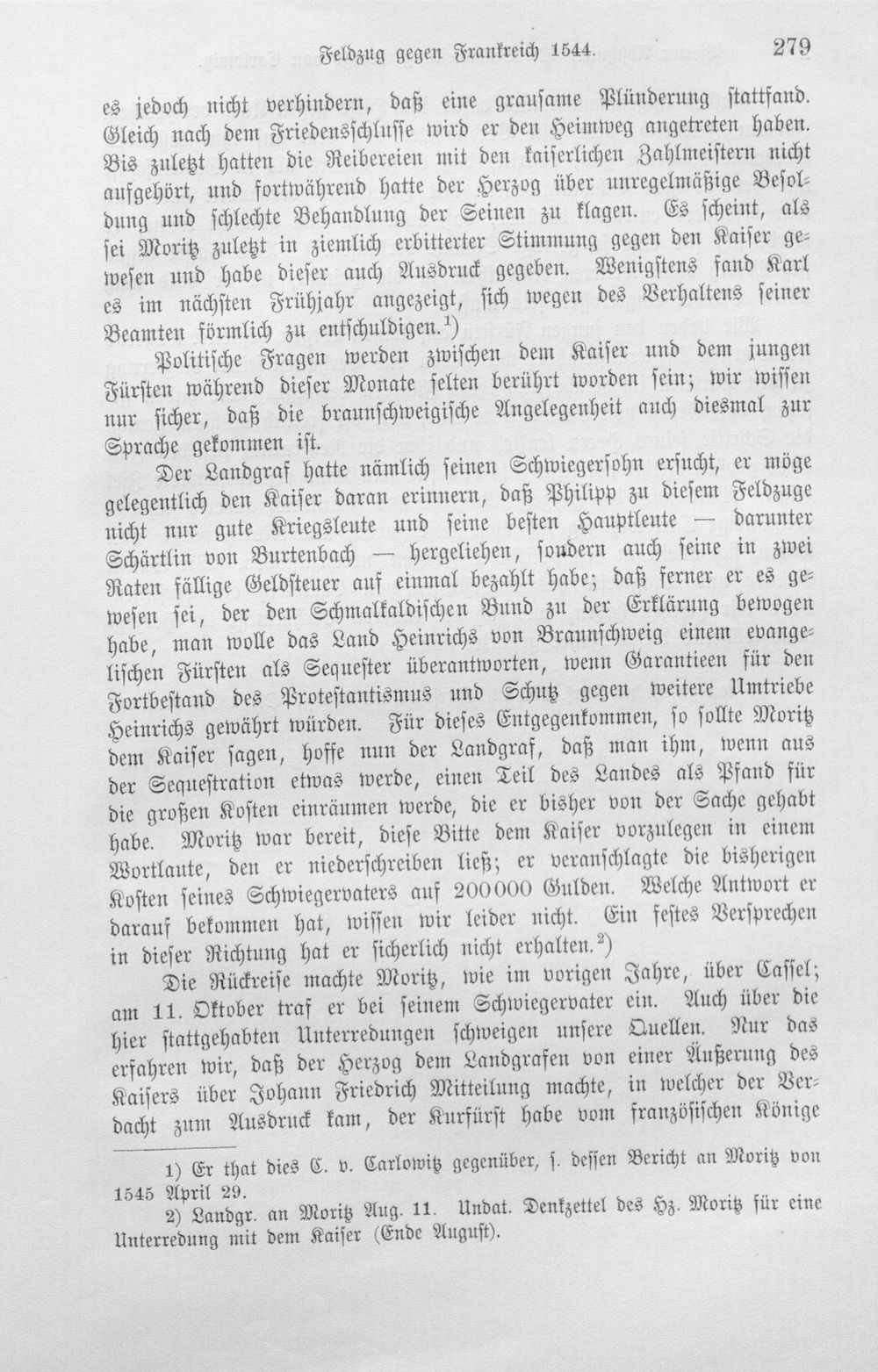 Feldzug gegen Frankreich 1544. 279

es jedoch nicht verhindern, daß eine grausame Plünderung stattfand. Gleich nach dem Friedensschlusse wird er den Heimweg angetreten haben. Bis zuletzt hatten die Reibereien mit den kaiserlichen Zahlmeistern nicht aufgehört, und fortwährend hatte der Herzog über unregelmäßige Besoldung und schlechte Behandlung der Seinen zu klagen. Es scheint, als sei Moritz zuletzt in ziemlich erbitterter Stimmung gegen den Kaiser gewesen und habe dieser auch Ausdruck gegeben. Wenigstens fand Karl es im nächsten Frühjahr angezeigt, sich wegen des Verhaltens seiner Beamten förmlich zu entschuldigen.$^{1}$)

Politische Fragen werden zwischen dem Kaiser und dem jungen Fürsten während dieser Monate selten berührt worden sein; wir wissen nur sicher, daß die braunschweigische Angelegenheit auch diesmal zur Sprache gekommen ist.

Der Landgraf hatte nämlich seinen Schwiegersohn ersucht, er möge gelegentlich den Kaiser daran erinnern, daß Philipp zu diesem Feldzuge nicht nur gute Kriegsleute und seine besten Hauptleute — darunter Schärtlin von Burtenbach — hergeliehen, sondern auch seine in zwei Raten fällige Geldsteuer auf einmal bezahlt habe; daß ferner er es gewesen sei, der den Schmalkaldischen Bund zu der Erklärung bewogen habe, man wolle das Land Heinrichs von Braunschweig einem evangelischen Fürsten als Sequester überantworten, wenn Garantieen für den Fortbestand des Protestantismus und Schutz gegen weitere Umtriebe Heinrichs gewährt würden. Für dieses Entgegenkommen, so sollte Moritz dem Kaiser sagen, hoffe nun der Landgraf, daß man ihm, wenn aus der Sequestration etwas werde, einen Teil des Landes als Pfand für die großen Kosten einräumen werde, die er bisher von der Sache gehabt habe. Moritz war bereit, diese Bitte dem Kaiser vorzulegen in einem Wortlaute, den er niederschreiben ließ; er veranschlagte die bisherigen Kosten seines Schwiegervaters auf 200000 Gulden. Welche Antwort er darauf bekommen hat, wissen wir leider nicht. Ein festes Versprechen in dieser Richtung hat er sicherlich nicht erhalten.$^{2}$)

Die Rückreise machte Moritz, wie im vorigen Jahre, über Cassel; am 11. Oktober traf er bei seinem Schwiegervater ein. Auch über die hier stattgehabten Unterredungen schweigen unsere Quellen. Nur das erfahren wir, daß der Herzog dem Landgrafen von einer Äußerung des Kaisers über Johann Friedrich Mitteilung machte, in welcher der Verdacht zum Ausdruck kam, der Kurfürst habe vom französischen Könige

1) Er that dies C. v. Carlowitz gegenüber, s. dessen Bericht an Moritz von 1545 April 29.

2) Landgr. an Moritz Aug. 11. Undat. Denkzettel des Hz. Moritz für eine Unterredung mit dem Kaiser (Ende August).